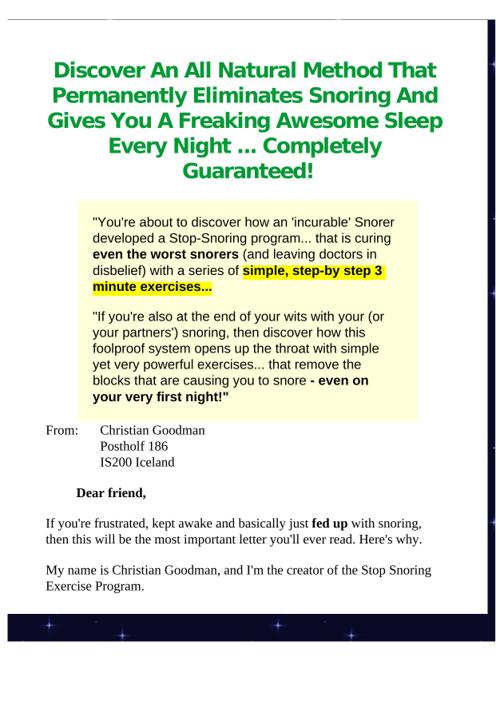 Discover An All Natural Method That Permanently Eliminates Snoring And Gives You A Freaking Awesome Sleep Every Night ... Completely Guaranteed!

"You're about to discover how an 'incurable' Snorer developed a Stop-Snoring program... that is curing even the worst snorers (and leaving doctors in disbelief) with a series of simple, step-by step 3 minute exercises...

"If you're also at the end of your wits with your (or your partners') snoring, then discover how this foolproof system opens up the throat with simple yet very powerful exercises... that remove the blocks that are causing you to snore - even on your very first night!"

From: Christian Goodman
Postholf 186
IS200 Iceland

Dear friend,

If you're frustrated, kept awake and basically just fed up with snoring, then this will be the most important letter you'll ever read. Here's why.

My name is Christian Goodman, and I'm the creator of the Stop Snoring Exercise Program.